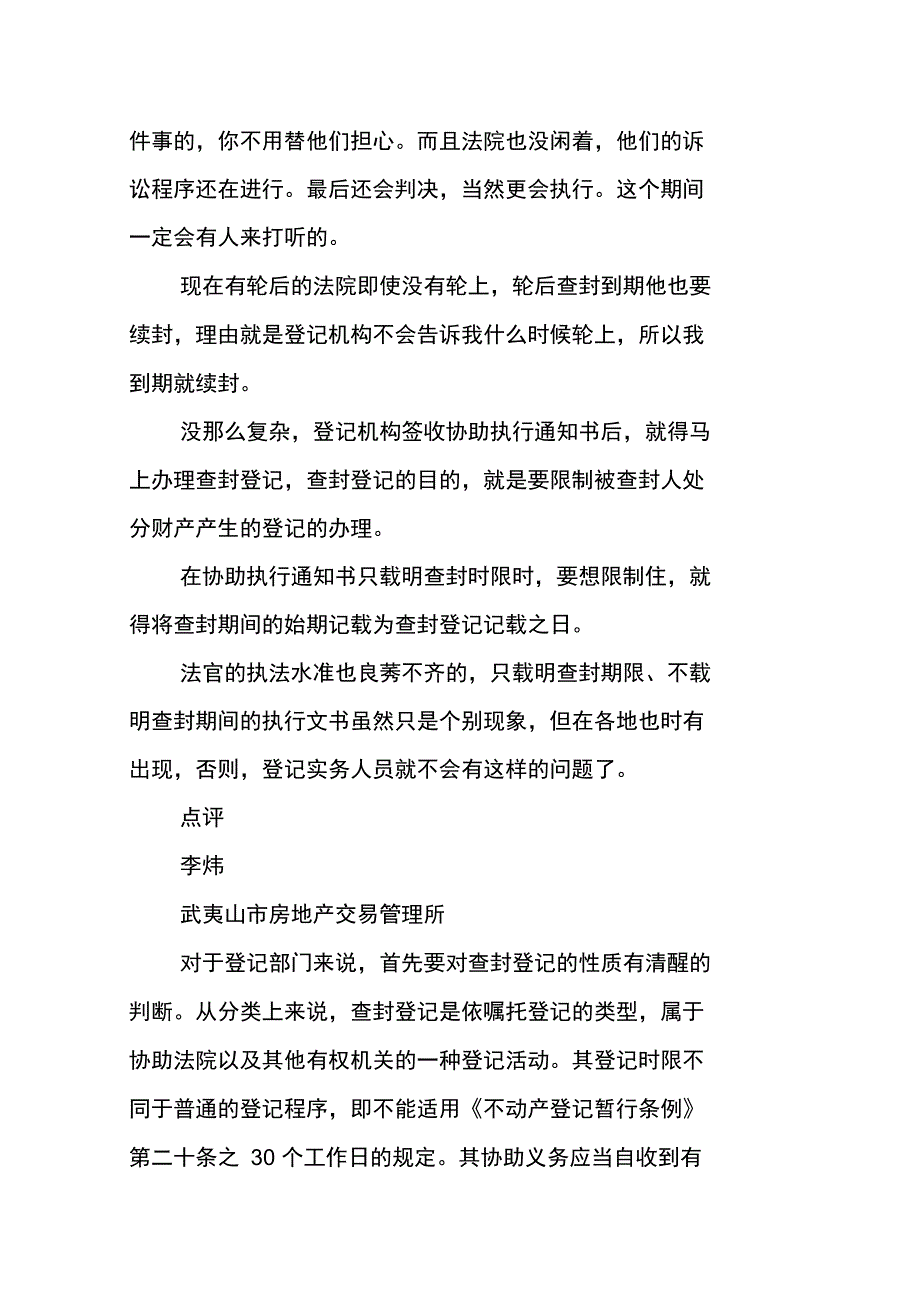 件事的，你不用替他们担心。而且法院也没闲着，他们的诉讼程序还在进行。最后还会判决，当然更会执行。这个期间一定会有人来打听的。

现在有轮后的法院即使没有轮上，轮后查封到期他也要续封，理由就是登记机构不会告诉我什么时候轮上，所以我到期就续封。

没那么复杂，登记机构签收协助执行通知书后，就得马上办理查封登记，查封登记的目的，就是要限制被查封人处分财产产生的登记的办理。

在协助执行通知书只载明查封时限时，要想限制住，就得将查封期间的始期记载为查封登记记载之日。

法官的执法水准也良莠不齐的，只载明查封期限、不载明查封期间的执行文书虽然只是个别现象，但在各地也时有出现，否则，登记实务人员就不会有这样的问题了。

点评

李炜

武夷山市房地产交易管理所

对于登记部门来说，首先要对查封登记的性质有清醒的判断。从分类上来说，查封登记是依嘱托登记的类型，属于协助法院以及其他有权机关的一种登记活动。其登记时限不同于普通的登记程序，即不能适用《不动产登记暂行条例》第二十条之 30 个工作日的规定。其协助义务应当自收到有